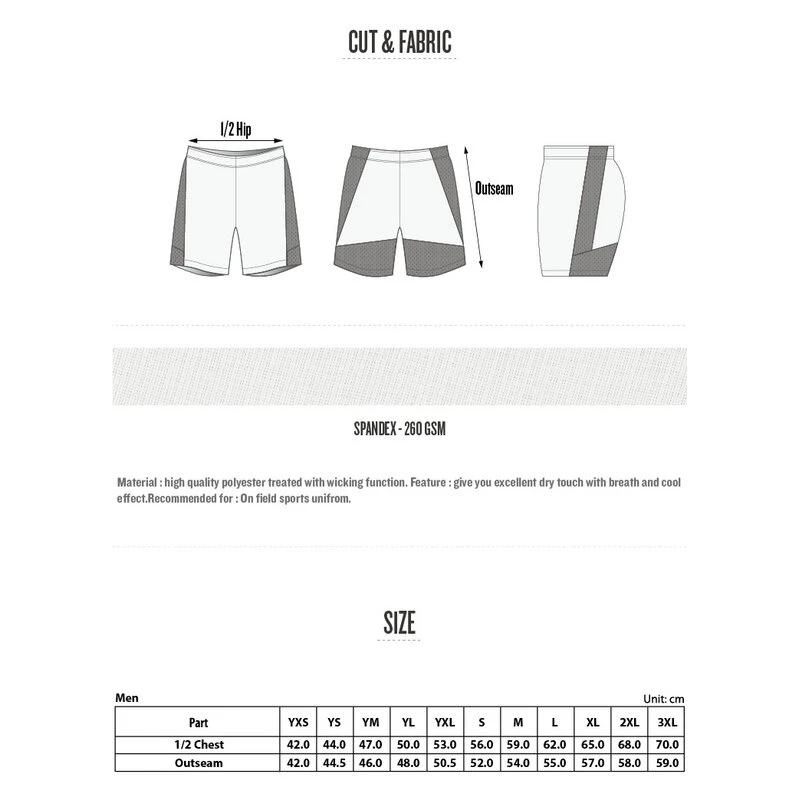 CUT & FABRIC

1/2 Hip

Outseam

SPANDEX - 260 GSM

Material : high quality polyester treated with wicking function. Feature : give you excellent dry touch with breath and cool effect.Recommended for : On field sports unifrom.

SIZE

Men

Unit: cm

| Part | YXS | YS | YM | YL | YXL | S | M | L | XL | 2XL | 3XL |
|---|---|---|---|---|---|---|---|---|---|---|---|
| 1/2 Chest | 42.0 | 44.0 | 47.0 | 50.0 | 53.0 | 56.0 | 59.0 | 62.0 | 65.0 | 68.0 | 70.0 |
| Outseam | 42.0 | 44.5 | 46.0 | 48.0 | 50.5 | 52.0 | 54.0 | 55.0 | 57.0 | 58.0 | 59.0 |